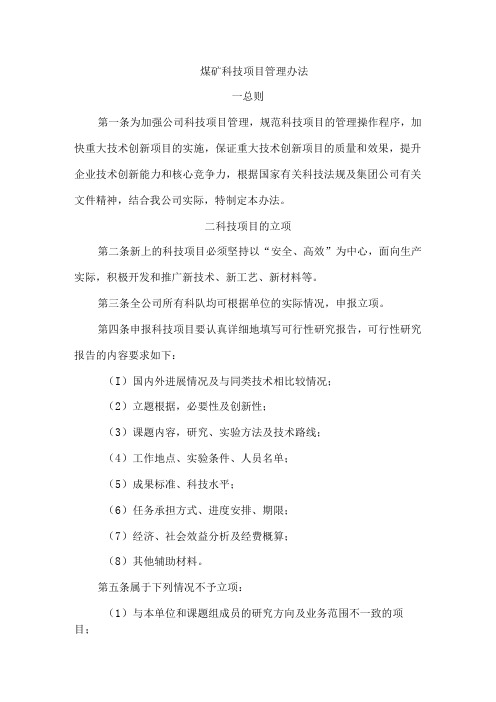 煤矿科技项目管理办法

一总则

第一条为加强公司科技项目管理，规范科技项目的管理操作程序，加快重大技术创新项目的实施，保证重大技术创新项目的质量和效果，提升企业技术创新能力和核心竞争力，根据国家有关科技法规及集团公司有关文件精神，结合我公司实际，特制定本办法。

二科技项目的立项

第二条新上的科技项目必须坚持以“安全、高效”为中心，面向生产实际，积极开发和推广新技术、新工艺、新材料等。

第三条全公司所有科队均可根据单位的实际情况，申报立项。

第四条申报科技项目要认真详细地填写可行性研究报告，可行性研究报告的内容要求如下：

（I）国内外进展情况及与同类技术相比较情况；

（2）立题根据，必要性及创新性；

（3）课题内容，研究、实验方法及技术路线；

（4）工作地点、实验条件、人员名单；

（5）成果标准、科技水平；

（6）任务承担方式、进度安排、期限；

（7）经济、社会效益分析及经费概算；

（8）其他辅助材料。

第五条属于下列情况不予立项：

（1）与本单位和课题组成员的研究方向及业务范围不一致的项目；